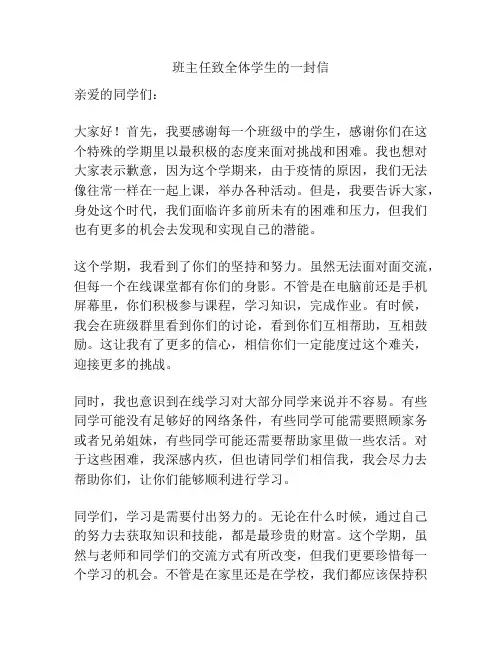 班主任致全体学生的一封信

亲爱的同学们：

大家好！首先，我要感谢每一个班级中的学生，感谢你们在这个特殊的学期里以最积极的态度来面对挑战和困难。我也想对大家表示歉意，因为这个学期来，由于疫情的原因，我们无法像往常一样在一起上课，举办各种活动。但是，我要告诉大家，身处这个时代，我们面临许多前所未有的困难和压力，但我们也有更多的机会去发现和实现自己的潜能。

这个学期，我看到了你们的坚持和努力。虽然无法面对面交流，但每一个在线课堂都有你们的身影。不管是在电脑前还是手机屏幕里，你们积极参与课程，学习知识，完成作业。有时候，我会在班级群里看到你们的讨论，看到你们互相帮助，互相鼓励。这让我有了更多的信心，相信你们一定能度过这个难关，迎接更多的挑战。

同时，我也意识到在线学习对大部分同学来说并不容易。有些同学可能没有足够好的网络条件，有些同学可能需要照顾家务或者兄弟姐妹，有些同学可能还需要帮助家里做一些农活。对于这些困难，我深感内疚，但也请同学们相信我，我会尽力去帮助你们，让你们能够顺利进行学习。

同学们，学习是需要付出努力的。无论在什么时候，通过自己的努力去获取知识和技能，都是最珍贵的财富。这个学期，虽然与老师和同学们的交流方式有所改变，但我们更要珍惜每一个学习的机会。不管是在家里还是在学校，我们都应该保持积